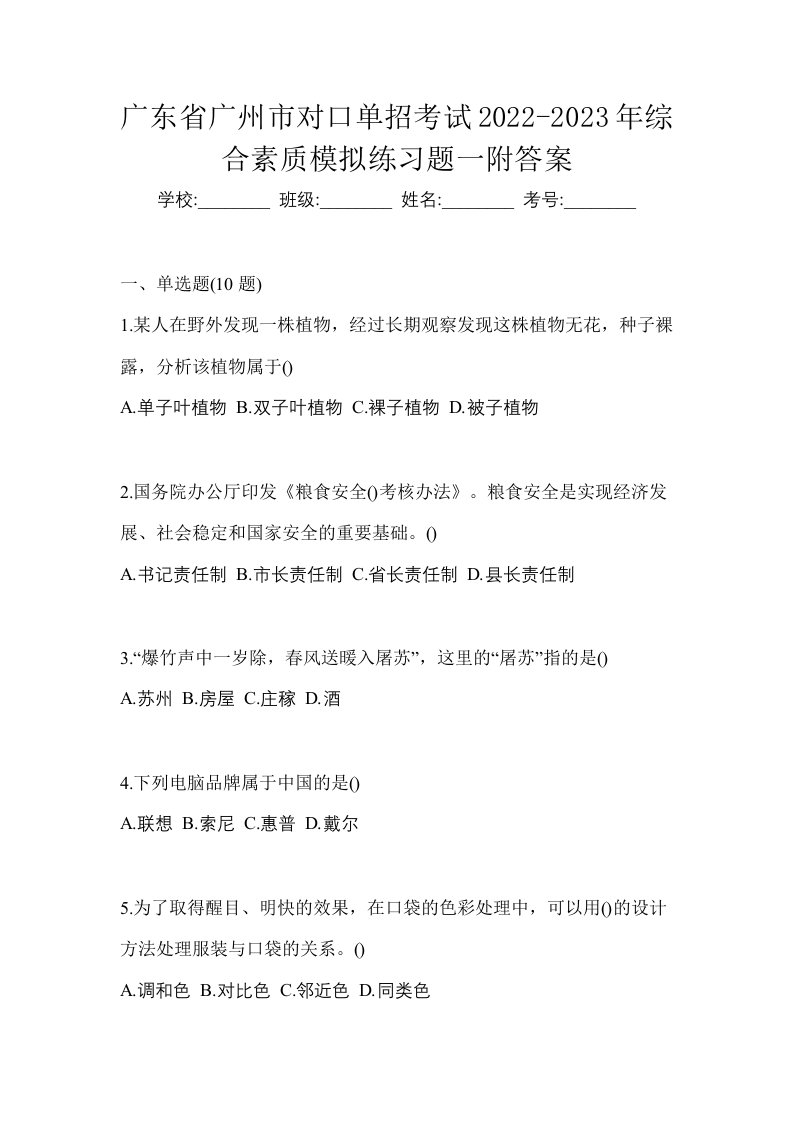 广东省广州市对口单招考试2022-2023年综合素质模拟练习题一附答案

学校:________ 班级:________ 姓名:________ 考号:________

一、单选题(10 题)

1.某人在野外发现一株植物，经过长期观察发现这株植物无花，种子裸露，分析该植物属于()

A.单子叶植物 B.双子叶植物 C.裸子植物 D.被子植物

2.国务院办公厅印发《粮食安全()考核办法》。粮食安全是实现经济发展、社会稳定和国家安全的重要基础。()

A.书记责任制 B.市长责任制 C.省长责任制 D.县长责任制

3.“爆竹声中一岁除，春风送暖入屠苏”，这里的“屠苏”指的是()

A.苏州 B.房屋 C.庄稼 D.酒

4.下列电脑品牌属于中国的是()

A.联想 B.索尼 C.惠普 D.戴尔

5.为了取得醒目、明快的效果，在口袋的色彩处理中，可以用()的设计方法处理服装与口袋的关系。()

A.调和色 B.对比色 C.邻近色 D.同类色